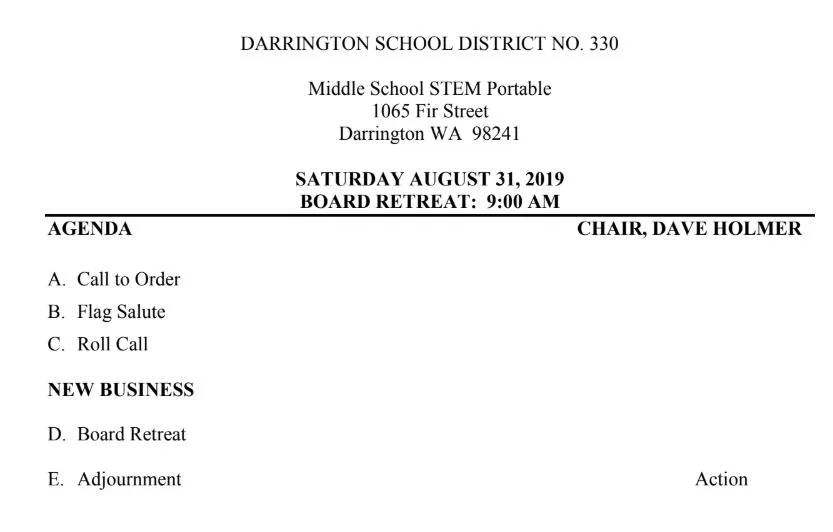 DARRINGTON SCHOOL DISTRICT NO. 330

Middle School STEM Portable
1065 Fir Street
Darrington WA 98241

SATURDAY AUGUST 31, 2019
BOARD RETREAT: 9:00 AM

AGENDA

CHAIR, DAVE HOLMER

A. Call to Order

B. Flag Salute

C. Roll Call

NEW BUSINESS

D. Board Retreat

E. Adjournment

Action